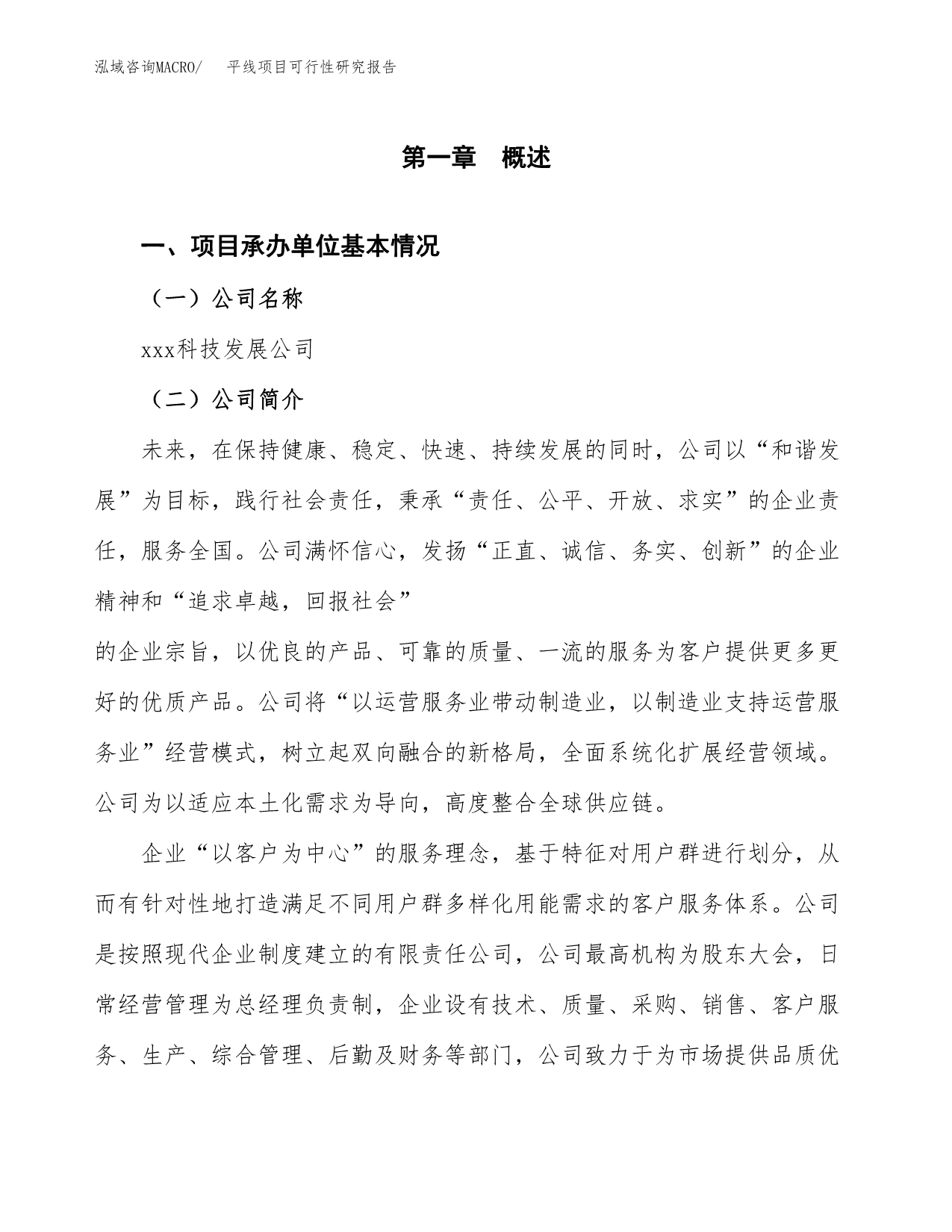 泓域咨询MACRO/　平线项目可行性研究报告

第一章　概述

一、项目承办单位基本情况

（一）公司名称

xxx科技发展公司

（二）公司简介

未来，在保持健康、稳定、快速、持续发展的同时，公司以“和谐发展”为目标，践行社会责任，秉承“责任、公平、开放、求实”的企业责任，服务全国。公司满怀信心，发扬“正直、诚信、务实、创新”的企业精神和“追求卓越，回报社会”

的企业宗旨，以优良的产品、可靠的质量、一流的服务为客户提供更多更好的优质产品。公司将“以运营服务业带动制造业，以制造业支持运营服务业”经营模式，树立起双向融合的新格局，全面系统化扩展经营领域。公司为以适应本土化需求为导向，高度整合全球供应链。

企业“以客户为中心”的服务理念，基于特征对用户群进行划分，从而有针对性地打造满足不同用户群多样化用能需求的客户服务体系。公司是按照现代企业制度建立的有限责任公司，公司最高机构为股东大会，日常经营管理为总经理负责制，企业设有技术、质量、采购、销售、客户服务、生产、综合管理、后勤及财务等部门，公司致力于为市场提供品质优